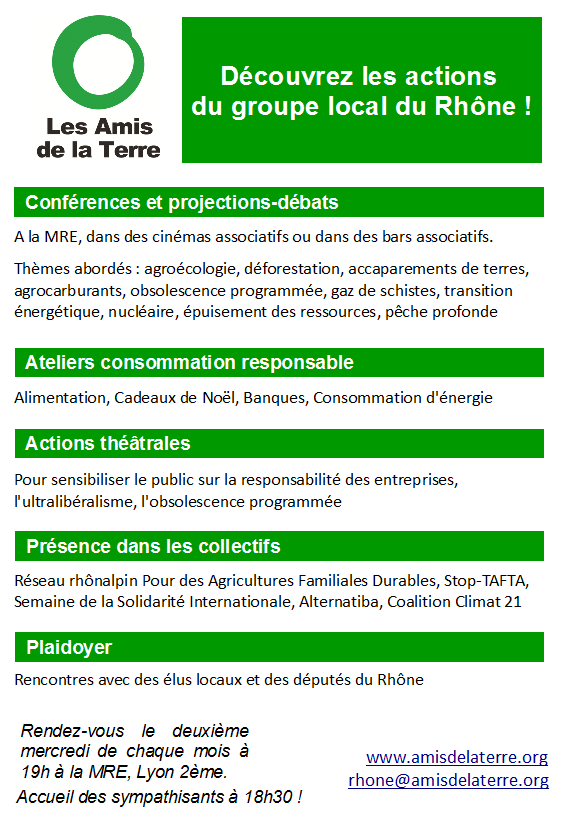 Les Amis de la Terre

Découvrez les actions du groupe local du Rhône !

Conférences et projections-débats

A la MRE, dans des cinémas associatifs ou dans des bars associatifs.

Thèmes abordés : agroécologie, déforestation, accaparements de terres, agrocarburants, obsolescence programmée, gaz de schistes, transition énergétique, nucléaire, épuisement des ressources, pêche profonde

Ateliers consommation responsable

Alimentation, Cadeaux de Noël, Banques, Consommation d'énergie

Actions théâtrales

Pour sensibiliser le public sur la responsabilité des entreprises, l'ultralibéralisme, l'obsolescence programmée

Présence dans les collectifs

Réseau rhônalpin Pour des Agricultures Familiales Durables, Stop-TAFTA, Semaine de la Solidarité Internationale, Alternatiba, Coalition Climat 21

Plaidoyer

Rencontres avec des élus locaux et des députés du Rhône

Rendez-vous le deuxième mercredi de chaque mois à 19h à la MRE, Lyon 2ème.
Accueil des sympathisants à 18h30 !

www.amisdelaterre.org
rhone@amisdelaterre.org